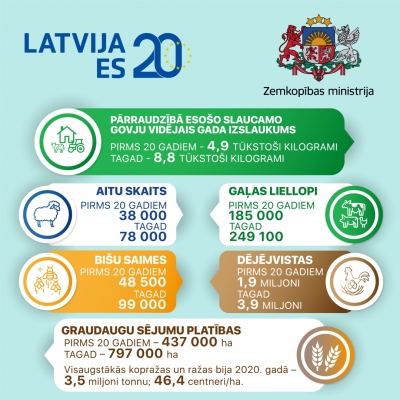 LATVIJA ES 20

Zemkopības ministrija

PĀRRAUDZĪBĀ ESOŠO SLAUCAMO GOVJU VIDĒJAIS GADA IZSLAUKUMS
PIRMS 20 GADIEM - 4,9 TŪKSTOŠI KILOGRAMI
TAGAD - 8,8 TŪKSTOŠI KILOGRAMI

AITU SKAITS
PIRMS 20 GADIEM
38 000
TAGAD
78 000

GAĻAS LIELLOPI
PIRMS 20 GADIEM
185 000
TAGAD
249 100

BIŠU SAIMES
PIRMS 20 GADIEM
48 500
TAGAD
99 000

DĒJĒJVISTAS
PIRMS 20 GADIEM
1,9 MILJONI
TAGAD
3,9 MILJONI

GRAUDAUGU SĒJUMU PLATĪBAS
PIRMS 20 GADIEM – 437 000 ha
TAGAD – 797 000 ha
Visaugstākās kopražas un ražas bija 2020. gadā – 3,5 miljoni tonnu; 46,4 centneri/ha.